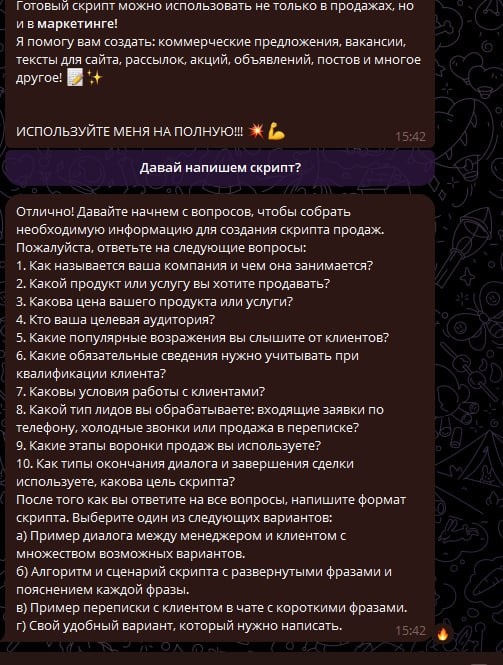 Готовый скрипт можно использовать не только в продажах, но и в маркетинге!
Я помогу вам создать: коммерческие предложения, вакансии, тексты для сайта, рассылок, акций, объявлений, постов и многое другое! 📝✨

ИСПОЛЬЗУЙТЕ МЕНЯ НА ПОЛНУЮ!!! 💥💪 15:42

Давай напишем скрипт?

Отлично! Давайте начнем с вопросов, чтобы собрать необходимую информацию для создания скрипта продаж. Пожалуйста, ответьте на следующие вопросы:
1. Как называется ваша компания и чем она занимается?
2. Какой продукт или услугу вы хотите продавать?
3. Какова цена вашего продукта или услуги?
4. Кто ваша целевая аудитория?
5. Какие популярные возражения вы слышите от клиентов?
6. Какие обязательные сведения нужно учитывать при квалификации клиента?
7. Каковы условия работы с клиентами?
8. Какой тип лидов вы обрабатываете: входящие заявки по телефону, холодные звонки или продажа в переписке?
9. Какие этапы воронки продаж вы используете?
10. Как типы окончания диалога и завершения сделки используете, какова цель скрипта?
После того как вы ответите на все вопросы, напишите формат скрипта. Выберите один из следующих вариантов:
а) Пример диалога между менеджером и клиентом с множеством возможных вариантов.
б) Алгоритм и сценарий скрипта с развернутыми фразами и пояснением каждой фразы.
в) Пример переписки с клиентом в чате с короткими фразами.
г) Свой удобный вариант, который нужно написать. 15:42 🔥